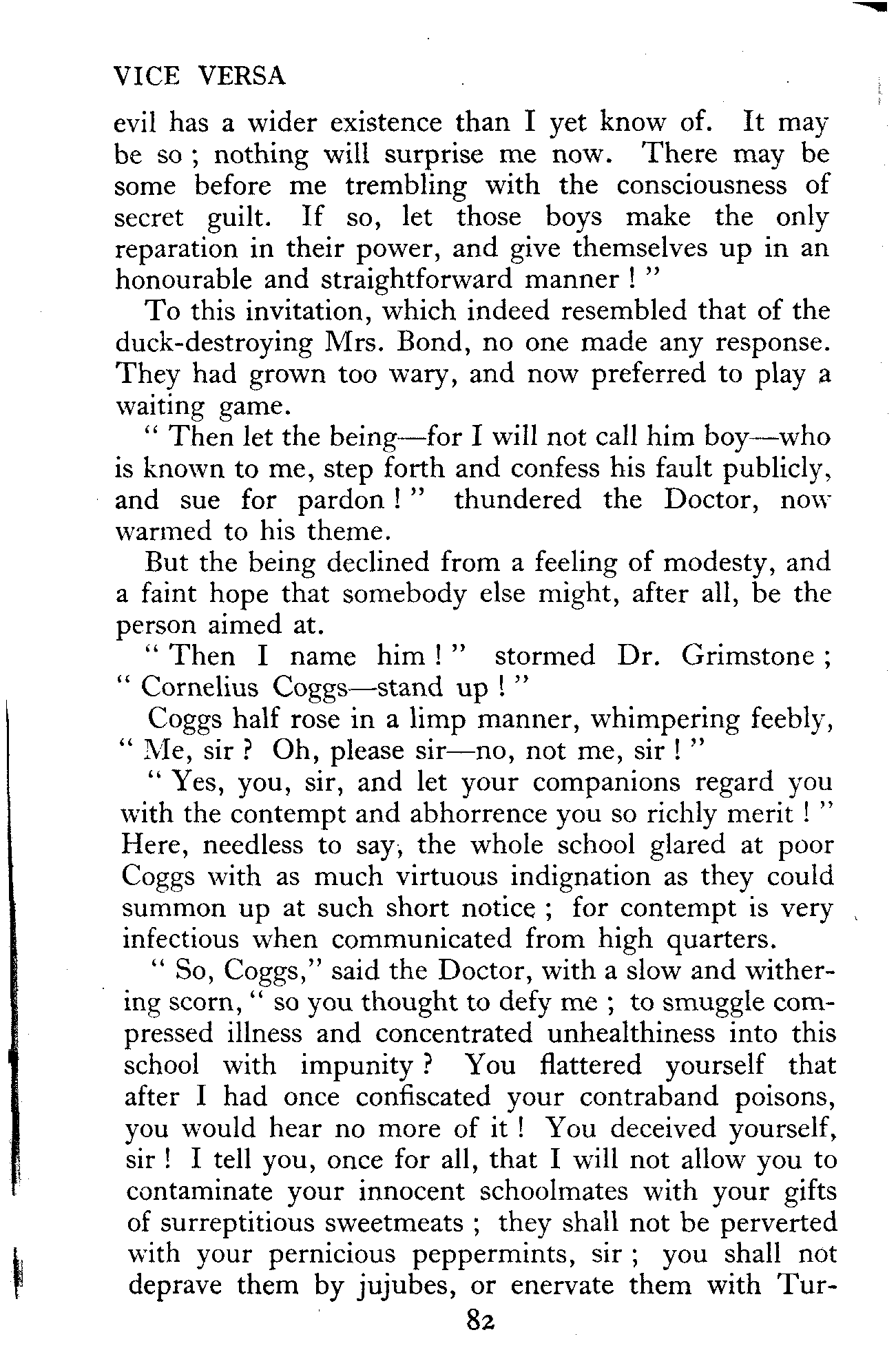 VICE VERSA

evil has a wider existence than I yet know of. It may be so ; nothing will surprise me now. There may be some before me trembling with the consciousness of secret guilt. If so, let those boys make the only reparation in their power, and give themselves up in an honourable and straightforward manner ! "

To this invitation, which indeed resembled that of the duck-destroying Mrs. Bond, no one made any response. They had grown too wary, and now preferred to play a waiting game.

" Then let the being—for I will not call him boy—who is known to me, step forth and confess his fault publicly, and sue for pardon ! " thundered the Doctor, now warmed to his theme.

But the being declined from a feeling of modesty, and a faint hope that somebody else might, after all, be the person aimed at.

" Then I name him ! " stormed Dr. Grimstone ; " Cornelius Coggs—stand up ! "

Coggs half rose in a limp manner, whimpering feebly, " Me, sir ? Oh, please sir—no, not me, sir ! "

" Yes, you, sir, and let your companions regard you with the contempt and abhorrence you so richly merit ! " Here, needless to say, the whole school glared at poor Coggs with as much virtuous indignation as they could summon up at such short notice ; for contempt is very infectious when communicated from high quarters.

" So, Coggs," said the Doctor, with a slow and withering scorn, " so you thought to defy me ; to smuggle compressed illness and concentrated unhealthiness into this school with impunity ? You flattered yourself that after I had once confiscated your contraband poisons, you would hear no more of it ! You deceived yourself, sir ! I tell you, once for all, that I will not allow you to contaminate your innocent schoolmates with your gifts of surreptitious sweetmeats ; they shall not be perverted with your pernicious peppermints, sir ; you shall not deprave them by jujubes, or enervate them with Tur-

82